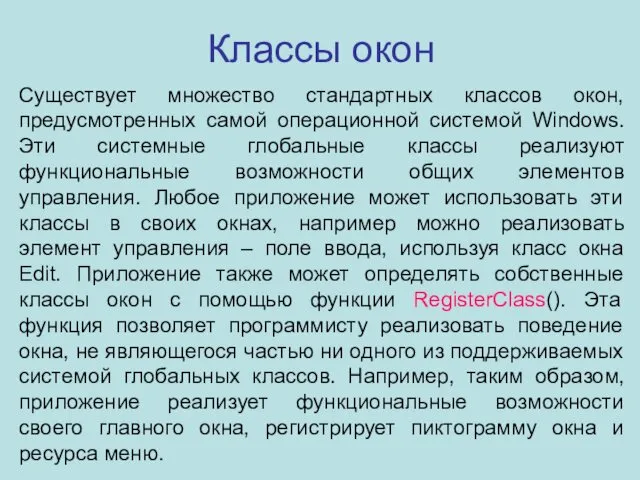 Классы окон

Существует множество стандартных классов окон, предусмотренных самой операционной системой Windows. Эти системные глобальные классы реализуют функциональные возможности общих элементов управления. Любое приложение может использовать эти классы в своих окнах, например можно реализовать элемент управления – поле ввода, используя класс окна Edit. Приложение также может определять собственные классы окон с помощью функции RegisterClass(). Эта функция позволяет программисту реализовать поведение окна, не являющегося частью ни одного из поддерживаемых системой глобальных классов. Например, таким образом, приложение реализует функциональные возможности своего главного окна, регистрирует пиктограмму окна и ресурса меню.